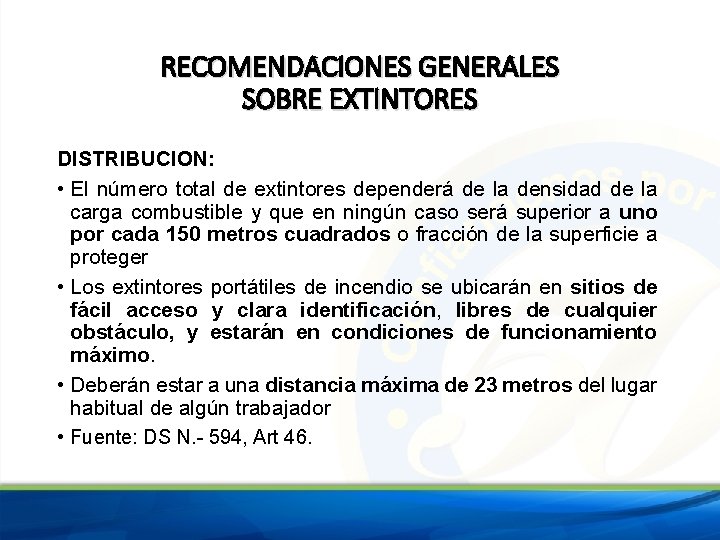 RECOMENDACIONES GENERALES
SOBRE EXTINTORES

DISTRIBUCION:

• El número total de extintores dependerá de la densidad de la carga combustible y que en ningún caso será superior a uno por cada 150 metros cuadrados o fracción de la superficie a proteger

• Los extintores portátiles de incendio se ubicarán en sitios de fácil acceso y clara identificación, libres de cualquier obstáculo, y estarán en condiciones de funcionamiento máximo.

• Deberán estar a una distancia máxima de 23 metros del lugar habitual de algún trabajador

• Fuente: DS N.- 594, Art 46.